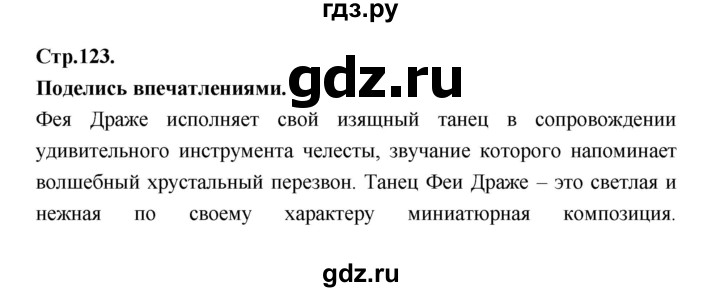 гдз.ру

Стр.123.

Поделись впечатлениями. gdz.ru

Фея Драже исполняет свой изящный танец в сопровождении удивительного инструмента челесты, звучание которого напоминает волшебный хрустальный перезвон. Танец Феи Драже – это светлая и нежная по своему характеру миниатюрная композиция.

gdz.ru